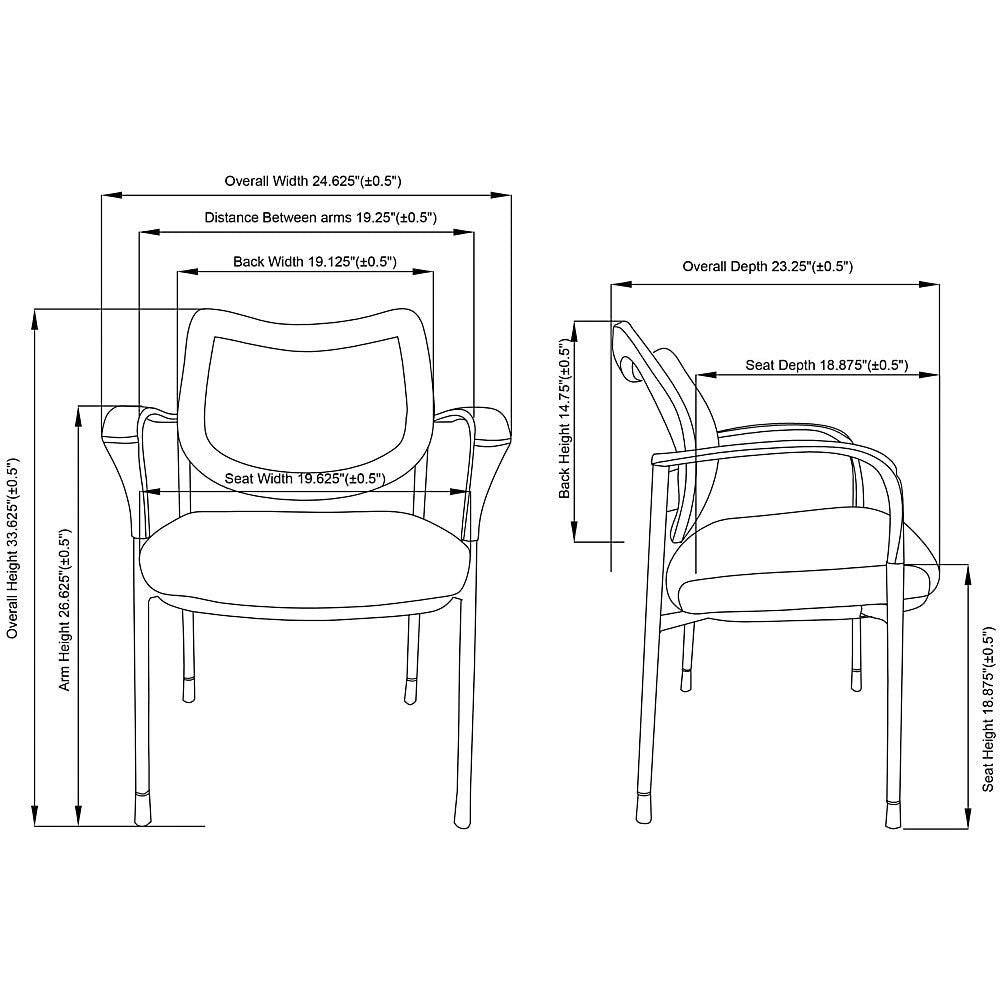 Overall Width 24.625"(±0.5")

Distance Between arms 19.25"(±0.5")

Back Width 19.125"(±0.5")

Seat Width 19.625"(±0.5")

Overall Height 33.625"(±0.5")

Arm Height 26.625"(±0.5")

Overall Depth 23.25"(±0.5")

Seat Depth 18.875"(±0.5")

Back Height 14.75"(±0.5")

Seat Height 18.875"(±0.5")